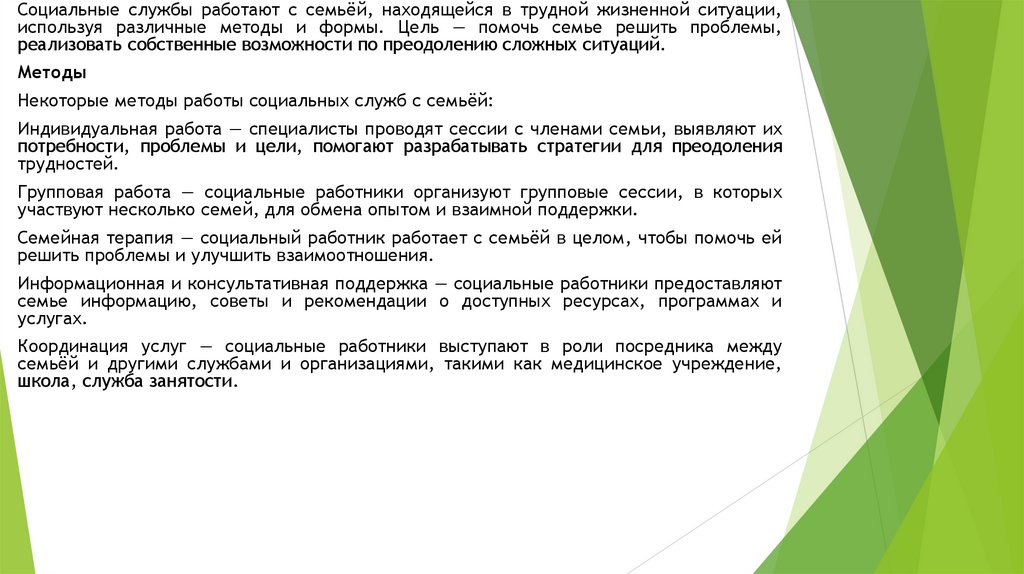 Социальные службы работают с семьёй, находящейся в трудной жизненной ситуации, используя различные методы и формы. Цель — помочь семье решить проблемы, реализовать собственные возможности по преодолению сложных ситуаций.

Методы

Некоторые методы работы социальных служб с семьёй:

Индивидуальная работа — специалисты проводят сессии с членами семьи, выявляют их потребности, проблемы и цели, помогают разрабатывать стратегии для преодоления трудностей.

Групповая работа — социальные работники организуют групповые сессии, в которых участвуют несколько семей, для обмена опытом и взаимной поддержки.

Семейная терапия — социальный работник работает с семьёй в целом, чтобы помочь ей решить проблемы и улучшить взаимоотношения.

Информационная и консультативная поддержка — социальные работники предоставляют семье информацию, советы и рекомендации о доступных ресурсах, программах и услугах.

Координация услуг — социальные работники выступают в роли посредника между семьёй и другими службами и организациями, такими как медицинское учреждение, школа, служба занятости.